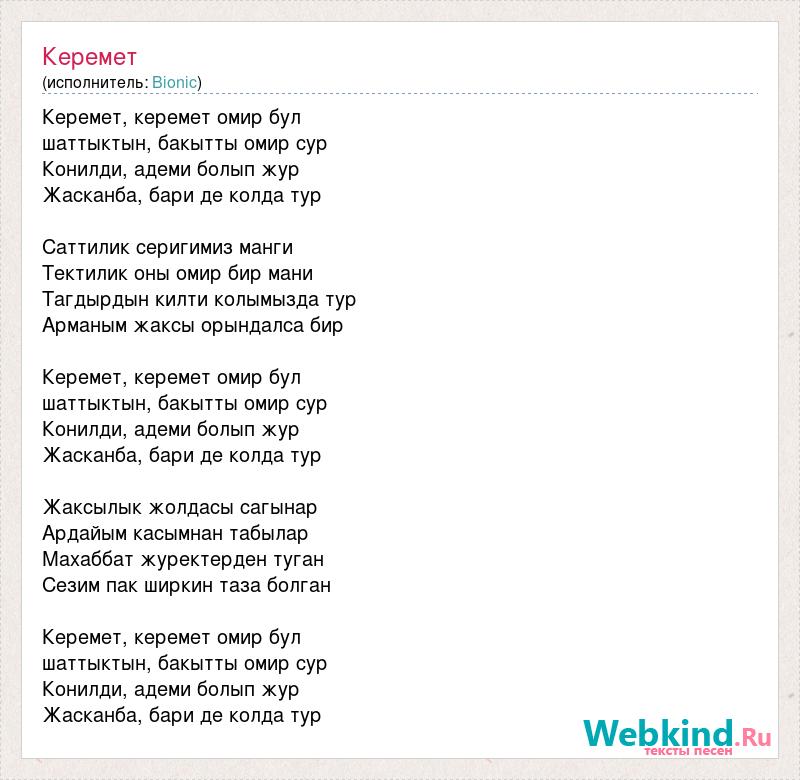 Керемет
(исполнитель: Bionic)

Керемет, керемет омир бул
шаттыктын, бакытты омир сур
Конилди, адеми болып жур
Жасканба, бари де колда тур

Саттилик серигимиз манги
Тектилик оны омир бир мани
Тагдырдын килти колымызда тур
Арманым жаксы орындалса бир

Керемет, керемет омир бул
шаттыктын, бакытты омир сур
Конилди, адеми болып жур
Жасканба, бари де колда тур

Жаксылык жолдасы сагынар
Ардайым касымнан табылар
Махаббат журектерден туган
Сезим пак ширкин таза болган

Керемет, керемет омир бул
шаттыктын, бакытты омир сур
Конилди, адеми болып жур
Жасканба, бари де колда тур

Webkind.Ru
тексты песен